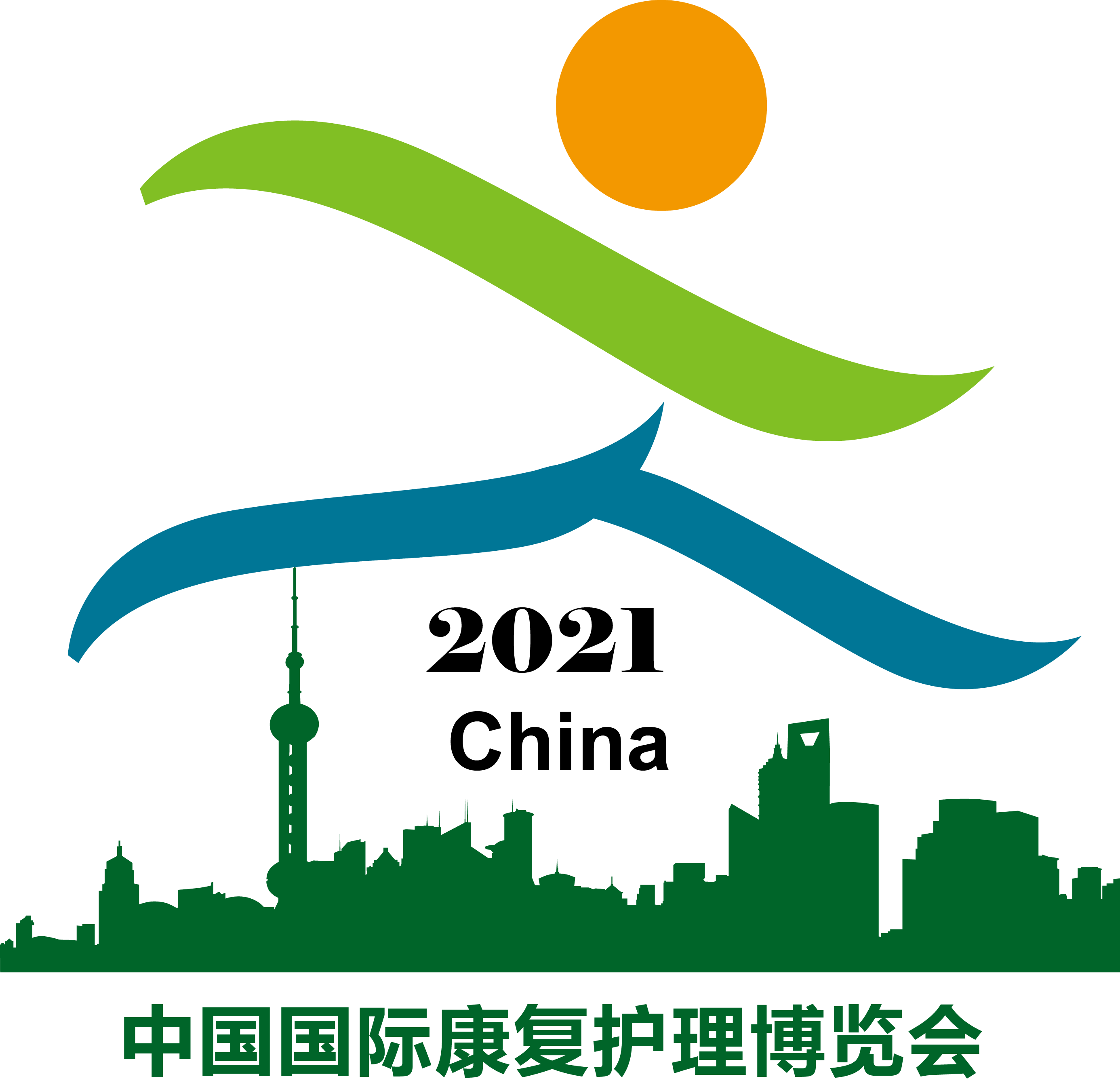 2021
China

中国国际康复护理博览会